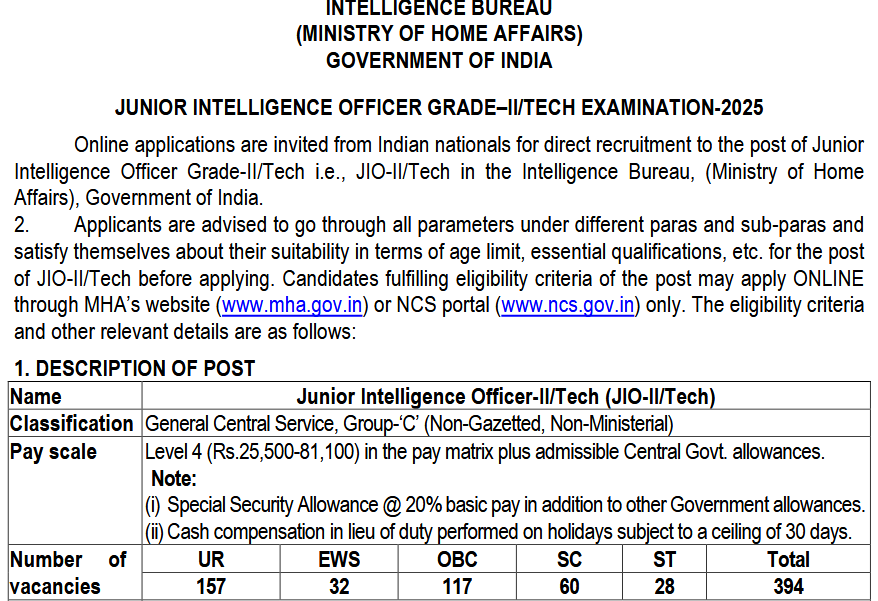 INTELLIGENCE BUREAU
(MINISTRY OF HOME AFFAIRS)
GOVERNMENT OF INDIA

JUNIOR INTELLIGENCE OFFICER GRADE–II/TECH EXAMINATION-2025

Online applications are invited from Indian nationals for direct recruitment to the post of Junior Intelligence Officer Grade-II/Tech i.e., JIO-II/Tech in the Intelligence Bureau, (Ministry of Home Affairs), Government of India.

2. Applicants are advised to go through all parameters under different paras and sub-paras and satisfy themselves about their suitability in terms of age limit, essential qualifications, etc. for the post of JIO-II/Tech before applying. Candidates fulfilling eligibility criteria of the post may apply ONLINE through MHA's website (www.mha.gov.in) or NCS portal (www.ncs.gov.in) only. The eligibility criteria and other relevant details are as follows:

1. DESCRIPTION OF POST

| Name | Junior Intelligence Officer-II/Tech (JIO-II/Tech) | | | | | |
|---|---|---|---|---|---|---|
| Classification | General Central Service, Group-'C' (Non-Gazetted, Non-Ministerial) | | | | | |
| Pay scale | Level 4 (Rs.25,500-81,100) in the pay matrix plus admissible Central Govt. allowances. Note: (i) Special Security Allowance @ 20% basic pay in addition to other Government allowances. (ii) Cash compensation in lieu of duty performed on holidays subject to a ceiling of 30 days. | | | | | |
| Number of vacancies | UR | EWS | OBC | SC | ST | Total |
| | 157 | 32 | 117 | 60 | 28 | 394 |